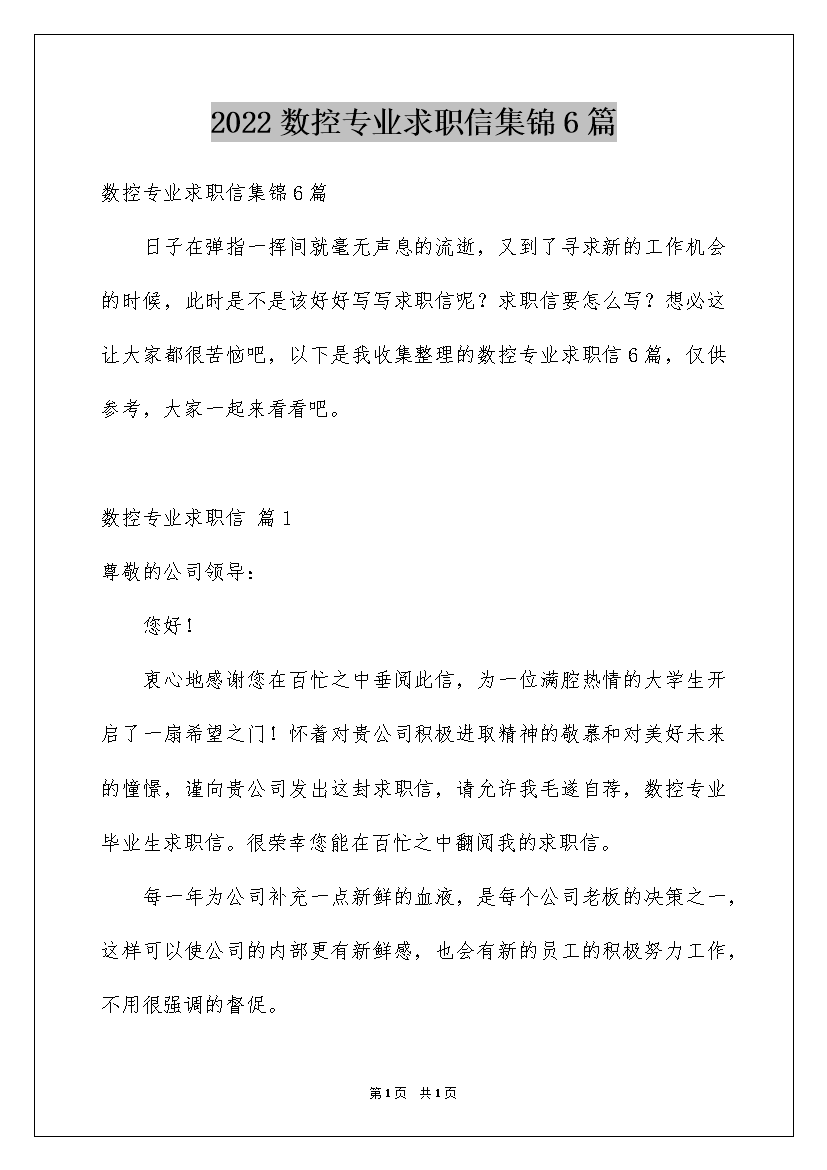 2022 数控专业求职信集锦 6 篇

数控专业求职信集锦 6 篇

日子在弹指一挥间就毫无声息的流逝，又到了寻求新的工作机会的时候，此时是不是该好好写写求职信呢？求职信要怎么写？想必这让大家都很苦恼吧，以下是我收集整理的数控专业求职信 6 篇，仅供参考，大家一起来看看吧。

数控专业求职信 篇 1

尊敬的公司领导：

您好！

衷心地感谢您在百忙之中垂阅此信，为一位满腔热情的大学生开启了一扇希望之门！怀着对贵公司积极进取精神的敬慕和对美好未来的憧憬，谨向贵公司发出这封求职信，请允许我毛遂自荐，数控专业毕业生求职信。很荣幸您能在百忙之中翻阅我的求职信。

每一年为公司补充一点新鲜的血液，是每个公司老板的决策之一，这样可以使公司的内部更有新鲜感，也会有新的员工的积极努力工作，不用很强调的督促。

第 1 页 共 1 页